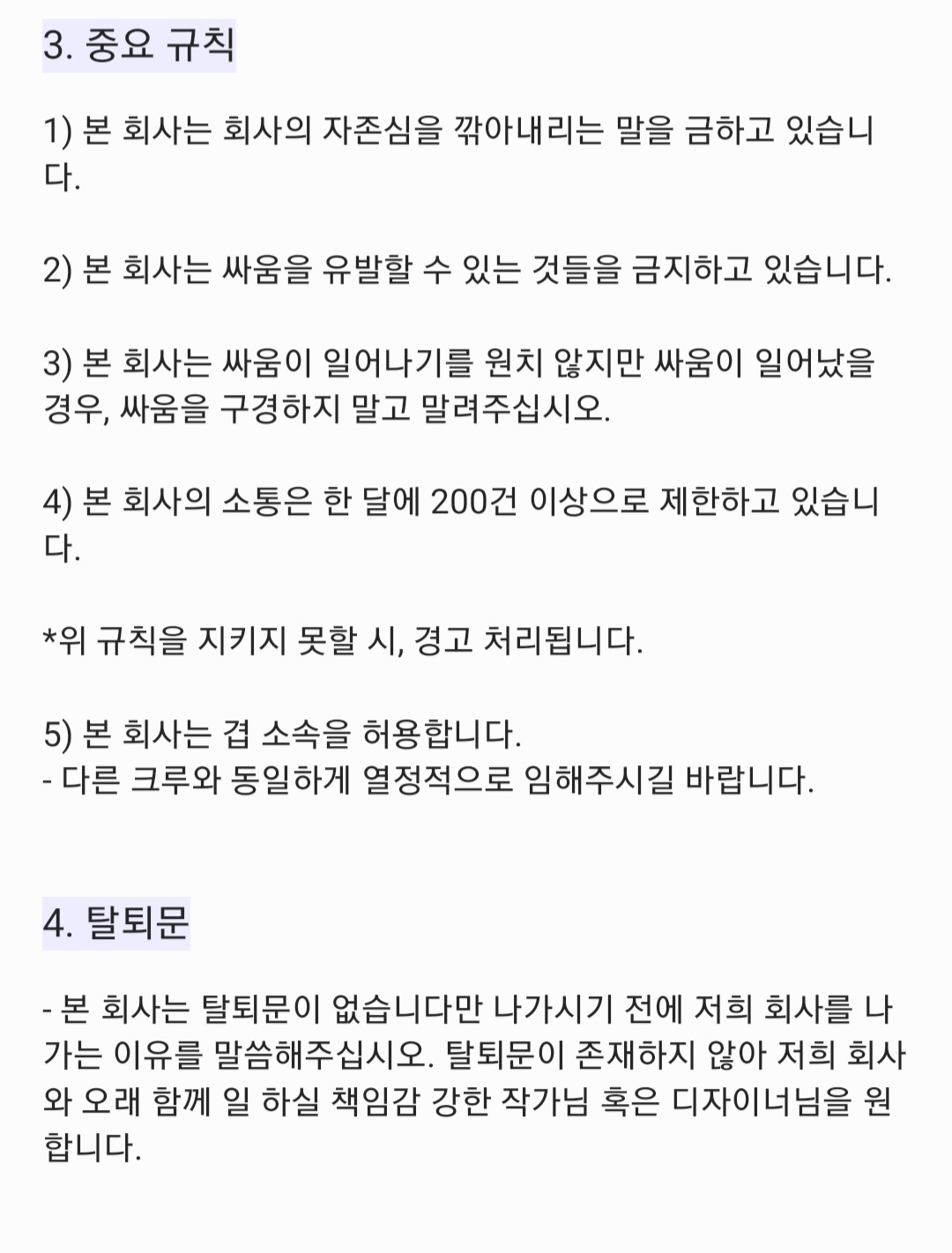 3. 중요 규칙

1) 본 회사는 회사의 자존심을 깎아내리는 말을 금하고 있습니다.

2) 본 회사는 싸움을 유발할 수 있는 것들을 금지하고 있습니다.

3) 본 회사는 싸움이 일어나기를 원치 않지만 싸움이 일어났을 경우, 싸움을 구경하지 말고 말려주십시오.

4) 본 회사의 소통은 한 달에 200건 이상으로 제한하고 있습니다.

*위 규칙을 지키지 못할 시, 경고 처리됩니다.

5) 본 회사는 겹 소속을 허용합니다.
- 다른 크루와 동일하게 열정적으로 임해주시길 바랍니다.

4. 탈퇴문

- 본 회사는 탈퇴문이 없습니다만 나가시기 전에 저희 회사를 나가는 이유를 말씀해주십시오. 탈퇴문이 존재하지 않아 저희 회사와 오래 함께 일 하실 책임감 강한 작가님 혹은 디자이너님을 원합니다.